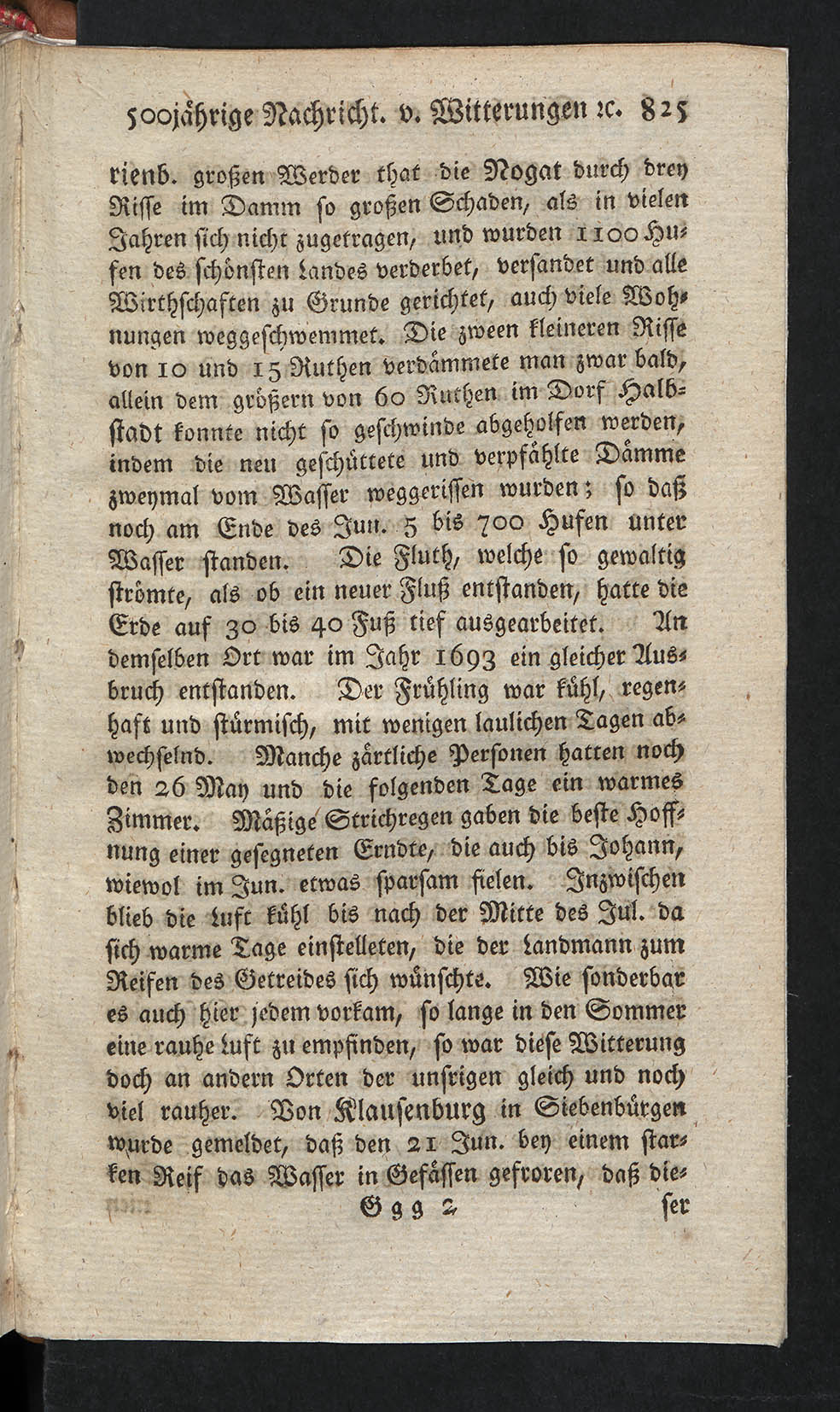 500jährige Nachricht. v. Witterungen ꝛc. 825

rienb. großen Werder that die Nogat durch drey Risse im Damm so großen Schaden, als in vielen Jahren sich nicht zugetragen, und wurden 1100 Hufen des schönsten Landes verderbet, versandet und alle Wirthschaften zu Grunde gerichtet, auch viele Wohnungen weggeschwemmet. Die zween kleineren Risse von 10 und 15 Ruthen verdämmete man zwar bald, allein dem größern von 60 Ruthen im Dorf Halbstadt konnte nicht so geschwinde abgeholfen werden, indem die neu geschüttete und verpfählte Dämme zweymal vom Wasser weggerissen wurden; so daß noch am Ende des Jun. 5 bis 700 Hufen unter Wasser standen. Die Fluth, welche so gewaltig strömte, als ob ein neuer Fluß entstanden, hatte die Erde auf 30 bis 40 Fuß tief ausgearbeitet. An demselben Ort war im Jahr 1693 ein gleicher Ausbruch entstanden. Der Frühling war kühl, regenhaft und stürmisch, mit wenigen laulichen Tagen abwechselnd. Manche zärtliche Personen hatten noch den 26 May und die folgenden Tage ein warmes Zimmer. Mäßige Strichregen gaben die beste Hoffnung einer gesegneten Erndte, die auch bis Johann, wiewol im Jun. etwas sparsam fielen. Inzwischen blieb die Luft kühl bis nach der Mitte des Jul. da sich warme Tage einstelleten, die der Landmann zum Reifen des Getreides sich wünschte. Wie sonderbar es auch hier jedem vorkam, so lange in den Sommer eine rauhe Luft zu empfinden, so war diese Witterung doch an andern Orten der unsrigen gleich und noch viel rauher. Von Klausenburg in Siebenbürgen wurde gemeldet, daß den 21 Jun. bey einem starken Reif das Wasser in Gefässen gefroren, daß die-

Ggg 2 ser